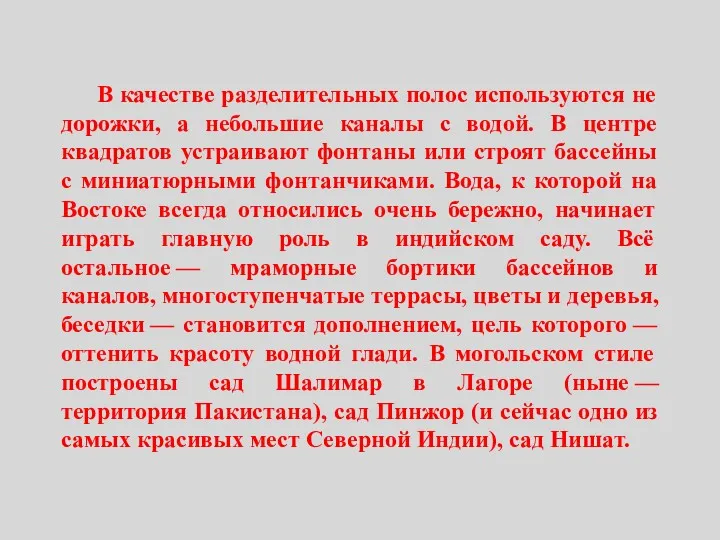 В качестве разделительных полос используются не дорожки, а небольшие каналы с водой. В центре квадратов устраивают фонтаны или строят бассейны с миниатюрными фонтанчиками. Вода, к которой на Востоке всегда относились очень бережно, начинает играть главную роль в индийском саду. Всё остальное — мраморные бортики бассейнов и каналов, многоступенчатые террасы, цветы и деревья, беседки — становится дополнением, цель которого — оттенить красоту водной глади. В могольском стиле построены сад Шалимар в Лагоре (ныне — территория Пакистана), сад Пинжор (и сейчас одно из самых красивых мест Северной Индии), сад Нишат.